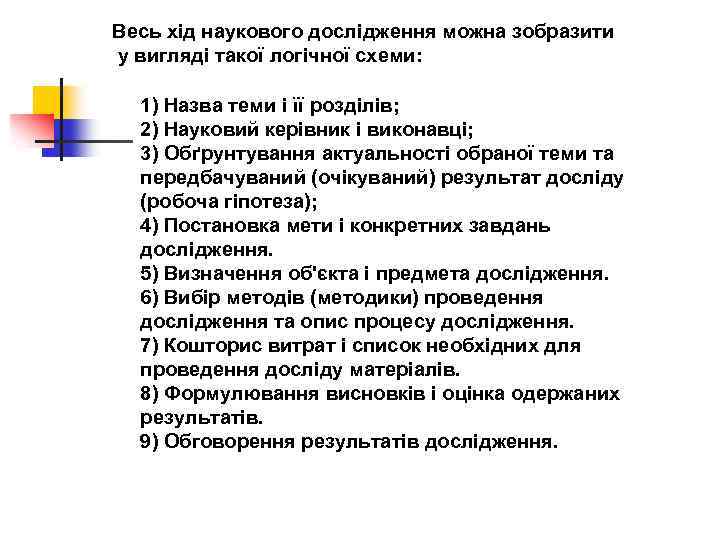 Весь хід наукового дослідження можна зобразити у вигляді такої логічної схеми:

1) Назва теми і її розділів;
2) Науковий керівник і виконавці;
3) Обґрунтування актуальності обраної теми та передбачуваний (очікуваний) результат досліду (робоча гіпотеза);
4) Постановка мети і конкретних завдань дослідження.
5) Визначення об'єкта і предмета дослідження.
6) Вибір методів (методики) проведення дослідження та опис процесу дослідження.
7) Кошторис витрат і список необхідних для проведення досліду матеріалів.
8) Формулювання висновків і оцінка одержаних результатів.
9) Обговорення результатів дослідження.